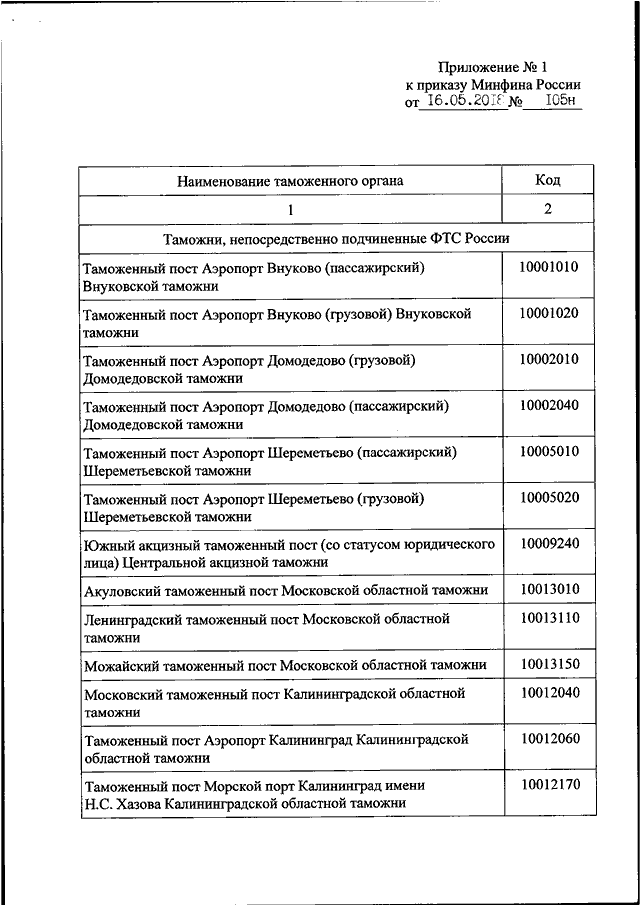 Приложение № 1
к приказу Минфина России
от 16.05.2018 № 105н

| Наименование таможенного органа | Код |
|---|---|
| 1 | 2 |
| Таможни, непосредственно подчиненные ФТС России | |
| Таможенный пост Аэропорт Внуково (пассажирский) Внуковской таможни | 10001010 |
| Таможенный пост Аэропорт Внуково (грузовой) Внуковской таможни | 10001020 |
| Таможенный пост Аэропорт Домодедово (грузовой) Домодедовской таможни | 10002010 |
| Таможенный пост Аэропорт Домодедово (пассажирский) Домодедовской таможни | 10002040 |
| Таможенный пост Аэропорт Шереметьево (пассажирский) Шереметьевской таможни | 10005010 |
| Таможенный пост Аэропорт Шереметьево (грузовой) Шереметьевской таможни | 10005020 |
| Южный акцизный таможенный пост (со статусом юридического лица) Центральной акцизной таможни | 10009240 |
| Акуловский таможенный пост Московской областной таможни | 10013010 |
| Ленинградский таможенный пост Московской областной таможни | 10013110 |
| Можайский таможенный пост Московской областной таможни | 10013150 |
| Московский таможенный пост Калининградской областной таможни | 10012040 |
| Таможенный пост Аэропорт Калининград Калининградской областной таможни | 10012060 |
| Таможенный пост Морской порт Калининград имени Н.С. Хазова Калининградской областной таможни | 10012170 |